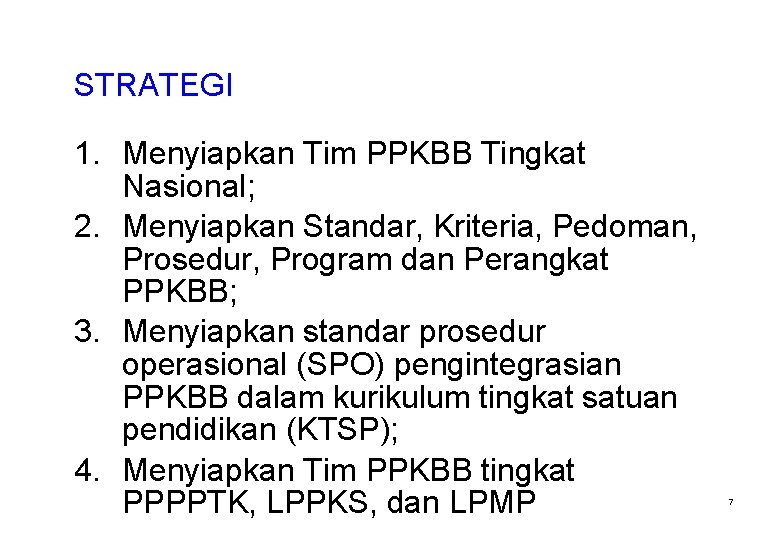 STRATEGI

1. Menyiapkan Tim PPKBB Tingkat Nasional;
2. Menyiapkan Standar, Kriteria, Pedoman, Prosedur, Program dan Perangkat PPKBB;
3. Menyiapkan standar prosedur operasional (SPO) pengintegrasian PPKBB dalam kurikulum tingkat satuan pendidikan (KTSP);
4. Menyiapkan Tim PPKBB tingkat PPPPTK, LPPKS, dan LPMP

7